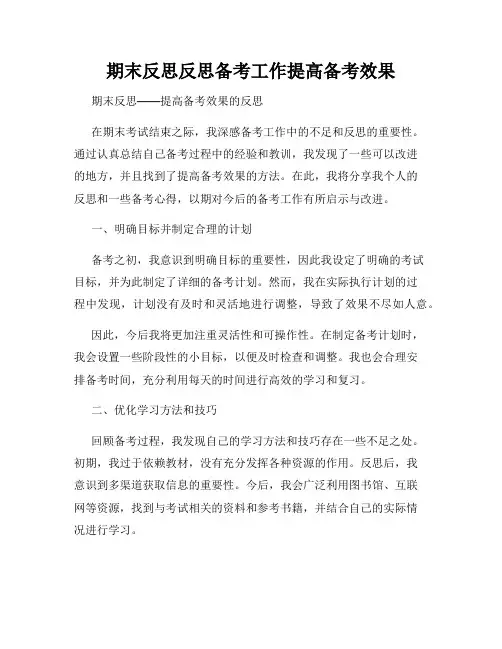 期末反思反思备考工作提高备考效果

期末反思——提高备考效果的反思

在期末考试结束之际，我深感备考工作中的不足和反思的重要性。通过认真总结自己备考过程中的经验和教训，我发现了一些可以改进的地方，并且找到了提高备考效果的方法。在此，我将分享我个人的反思和一些备考心得，以期对今后的备考工作有所启示与改进。

一、明确目标并制定合理的计划

备考之初，我意识到明确目标的重要性，因此我设定了明确的考试目标，并为此制定了详细的备考计划。然而，我在实际执行计划的过程中发现，计划没有及时和灵活地进行调整，导致了效果不尽如人意。

因此，今后我将更加注重灵活性和可操作性。在制定备考计划时，我会设置一些阶段性的小目标，以便及时检查和调整。我也会合理安排备考时间，充分利用每天的时间进行高效的学习和复习。

二、优化学习方法和技巧

回顾备考过程，我发现自己的学习方法和技巧存在一些不足之处。初期，我过于依赖教材，没有充分发挥各种资源的作用。反思后，我意识到多渠道获取信息的重要性。今后，我会广泛利用图书馆、互联网等资源，找到与考试相关的资料和参考书籍，并结合自己的实际情况进行学习。